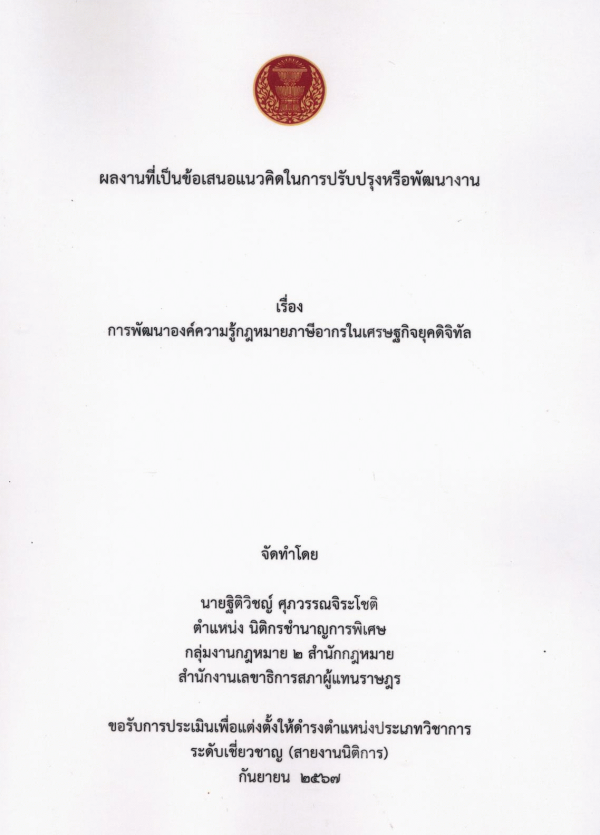 ผลงานที่เป็นข้อเสนอแนวคิดในการปรับปรุงหรือพัฒนางาน

เรื่อง
การพัฒนาองค์ความรู้กฎหมายภาษีอากรในเศรษฐกิจยุคดิจิทัล

จัดทำโดย

นายฐิติวิชญ์ ศุภวรรณจิระโชติ
ตำแหน่ง นิติกรชำนาญการพิเศษ
กลุ่มงานกฎหมาย ๒ สำนักกฎหมาย
สำนักงานเลขาธิการสภาผู้แทนราษฎร

ขอรับการประเมินเพื่อแต่งตั้งให้ดำรงตำแหน่งประเภทวิชาการ
ระดับเชี่ยวชาญ (สายงานนิติการ)
กันยายน ๒๕๖๗